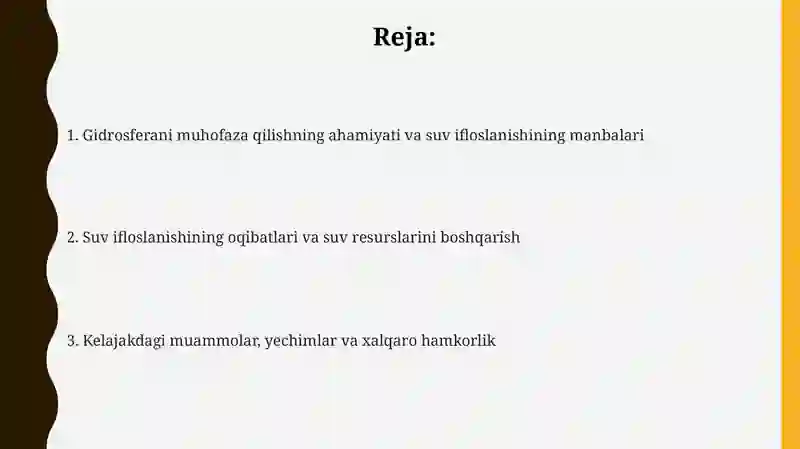 Reja:

1. Gidrosferani muhofaza qilishning ahamiyati va suv ifloslanishining manbalari

2. Suv ifloslanishining oqibatlari va suv resurslarini boshqarish

3. Kelajakdagi muammolar, yechimlar va xalqaro hamkorlik